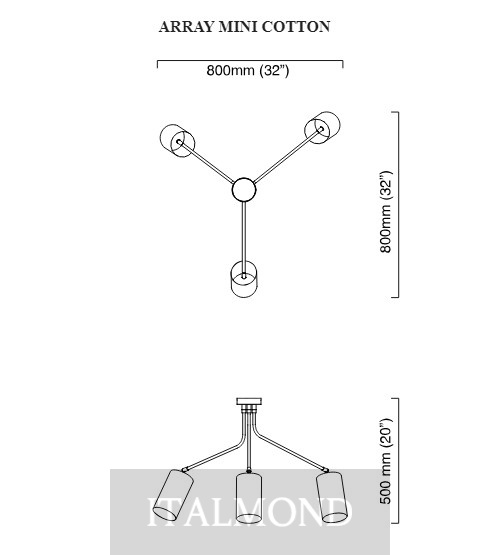 ARRAY MINI COTTON

800mm (32")

800mm (32")

500 mm (20")

ITALMOND